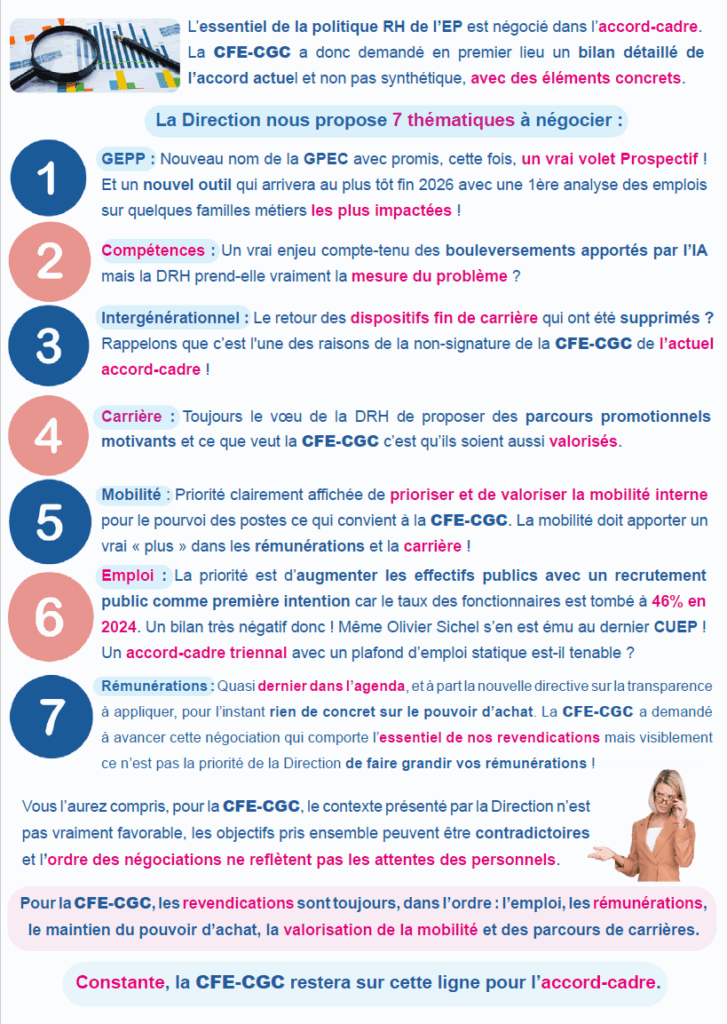 L'essentiel de la politique RH de l'EP est négocié dans l'accord-cadre. La CFE-CGC a donc demandé en premier lieu un bilan détaillé de l'accord actuel et non pas synthétique, avec des éléments concrets.

La Direction nous propose 7 thématiques à négocier :

1

GEPP : Nouveau nom de la GPEC avec promis, cette fois, un vrai volet Prospectif ! Et un nouvel outil qui arrivera au plus tôt fin 2026 avec une 1ère analyse des emplois sur quelques familles métiers les plus impactées !

2

Compétences : Un vrai enjeu compte-tenu des bouleversements apportés par l'IA mais la DRH prend-elle vraiment la mesure du problème ?

3

Intergénérationnel : Le retour des dispositifs fin de carrière qui ont été supprimés ? Rappelons que c'est l'une des raisons de la non-signature de la CFE-CGC de l'actuel accord-cadre !

4

Carrière : Toujours le vœu de la DRH de proposer des parcours promotionnels motivants et ce que veut la CFE-CGC c'est qu'ils soient aussi valorisés.

5

Mobilité : Priorité clairement affichée de prioriser et de valoriser la mobilité interne pour le pourvoi des postes ce qui convient à la CFE-CGC. La mobilité doit apporter un vrai « plus » dans les rémunérations et la carrière !

6

Emploi : La priorité est d'augmenter les effectifs publics avec un recrutement public comme première intention car le taux des fonctionnaires est tombé à 46% en 2024. Un bilan très négatif donc ! Même Olivier Sichel s'en est ému au dernier CUEP ! Un accord-cadre triennal avec un plafond d'emploi statique est-il tenable ?

7

Rémunérations : Quasi dernier dans l'agenda, et à part la nouvelle directive sur la transparence à appliquer, pour l'instant rien de concret sur le pouvoir d'achat. La CFE-CGC a demandé à avancer cette négociation qui comporte l'essentiel de nos revendications mais visiblement ce n'est pas la priorité de la Direction de faire grandir vos rémunérations !

Vous l'aurez compris, pour la CFE-CGC, le contexte présenté par la Direction n'est pas vraiment favorable, les objectifs pris ensemble peuvent être contradictoires et l'ordre des négociations ne reflètent pas les attentes des personnels.

Pour la CFE-CGC, les revendications sont toujours, dans l'ordre : l'emploi, les rémunérations, le maintien du pouvoir d'achat, la valorisation de la mobilité et des parcours de carrières.

Constante, la CFE-CGC restera sur cette ligne pour l'accord-cadre.